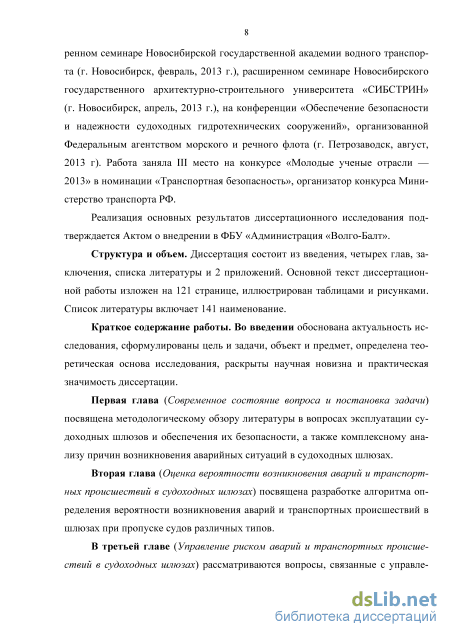 8

ренном семинаре Новосибирской государственной академии водного транспорта (г. Новосибирск, февраль, 2013 г.), расширенном семинаре Новосибирского государственного архитектурно-строительного университета «СИБСТРИН» (г. Новосибирск, апрель, 2013 г.), на конференции «Обеспечение безопасности и надежности судоходных гидротехнических сооружений», организованной Федеральным агентством морского и речного флота (г. Петрозаводск, август, 2013 г). Работа заняла III место на конкурсе «Молодые ученые отрасли — 2013» в номинации «Транспортная безопасность», организатор конкурса Министерство транспорта РФ.

Реализация основных результатов диссертационного исследования подтверждается Актом о внедрении в ФБУ «Администрация «Волго-Балт».

Структура и объем. Диссертация состоит из введения, четырех глав, заключения, списка литературы и 2 приложений. Основной текст диссертационной работы изложен на 121 странице, иллюстрирован таблицами и рисунками. Список литературы включает 141 наименование.

Краткое содержание работы. Во введении обоснована актуальность исследования, сформулированы цель и задачи, объект и предмет, определена теоретическая основа исследования, раскрыты научная новизна и практическая значимость диссертации.

Первая глава (Современное состояние вопроса и постановка задачи) посвящена методологическому обзору литературы в вопросах эксплуатации судоходных шлюзов и обеспечения их безопасности, а также комплексному анализу причин возникновения аварийных ситуаций в судоходных шлюзах.

Вторая глава (Оценка вероятности возникновения аварий и транспортных происшествий в судоходных шлюзах) посвящена разработке алгоритма определения вероятности возникновения аварий и транспортных происшествий в шлюзах при пропуске судов различных типов.

В третьей главе (Управление риском аварий и транспортных происшествий в судоходных шлюзах) рассматриваются вопросы, связанные с управле-

dsLib.net
библиотека диссертаций